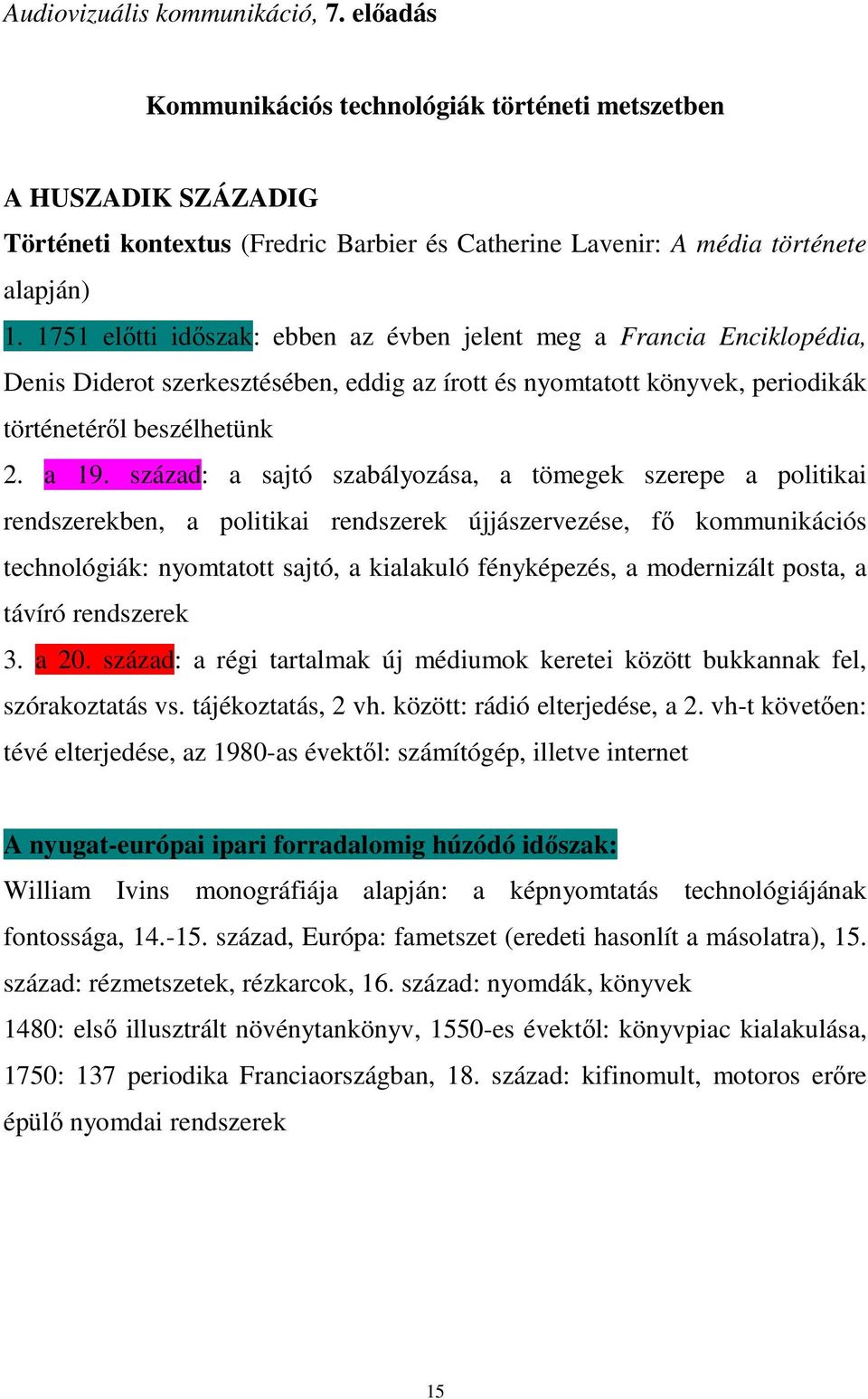 Audiovizuális kommunikáció, 7. előadás

Kommunikációs technológiák történeti metszetben

A HUSZADIK SZÁZADIG

Történeti kontextus (Fredric Barbier és Catherine Lavenir: A média története alapján)

1. 1751 előtti időszak: ebben az évben jelent meg a Francia Enciklopédia, Denis Diderot szerkesztésében, eddig az írott és nyomtatott könyvek, periodikák történetéről beszélhetünk

2. a 19. század: a sajtó szabályozása, a tömegek szerepe a politikai rendszerekben, a politikai rendszerek újjászervezése, fő kommunikációs technológiák: nyomtatott sajtó, a kialakuló fényképezés, a modernizált posta, a távíró rendszerek

3. a 20. század: a régi tartalmak új médiumok keretei között bukkannak fel, szórakoztatás vs. tájékoztatás, 2 vh. között: rádió elterjedése, a 2. vh-t követően: tévé elterjedése, az 1980-as évektől: számítógép, illetve internet

A nyugat-európai ipari forradalomig húzódó időszak:

William Ivins monográfiája alapján: a képnyomtatás technológiájának fontossága, 14.-15. század, Európa: fametszet (eredeti hasonlít a másolatra), 15. század: rézmetszetek, rézkarcok, 16. század: nyomdák, könyvek

1480: első illusztrált növénytankönyv, 1550-es évektől: könyvpiac kialakulása, 1750: 137 periodika Franciaországban, 18. század: kifinomult, motoros erőre épülő nyomdai rendszerek

15